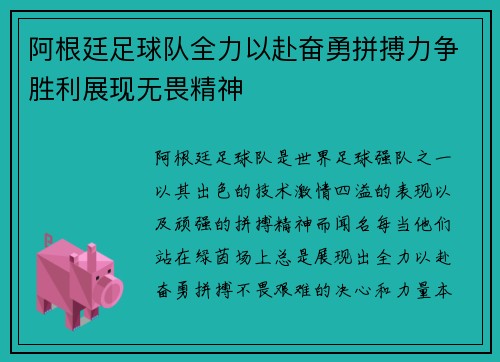 阿根廷足球队全力以赴奋勇拼搏力争胜利展现无畏精神

阿根廷足球队是世界足球强队之一以其出色的技术激情四溢的表现以及顽强的拼搏精神而闻名每当他们站在绿茵场上总是展现出全力以赴奋勇拼搏不畏艰难的决心和力量本